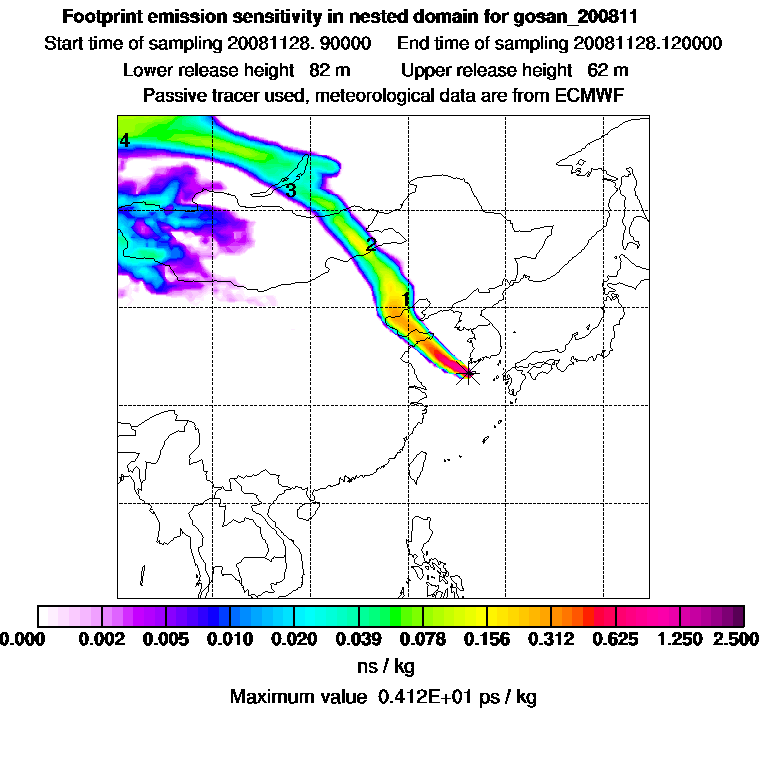 Footprint emission sensitivity in nested domain for gosan_200811

Start time of sampling 20081128. 90000 End time of sampling 20081128.120000

Lower release height 82 m Upper release height 62 m

Passive tracer used, meteorological data are from ECMWF

4

3

2

1

0.000 0.002 0.005 0.010 0.020 0.039 0.078 0.156 0.312 0.625 1.250 2.500

ns / kg

Maximum value 0.412E+01 ps / kg